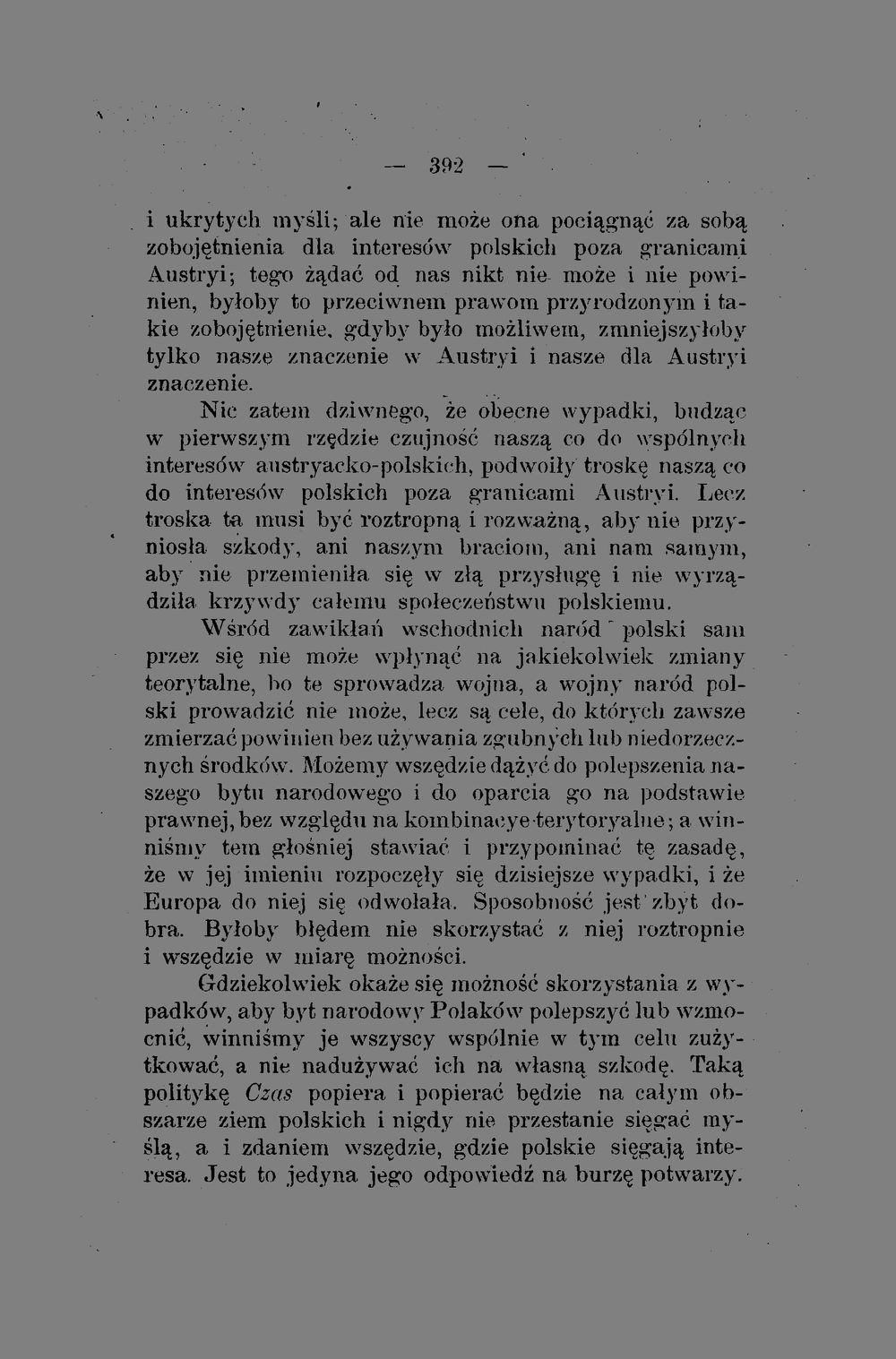 — 392 —

i ukrytych myśli; ale nie może ona pociągnąć za sobą zobojętnienia dla interesów polskich poza granicami Austryi; tego żądać od nas nikt nie może i nie powinien, byłoby to przeciwnem prawom przyrodzonym i takie zobojętnienie, gdyby było możliwem, zmniejszyłoby tylko nasze znaczenie w Austryi i nasze dla Austryi znaczenie.

Nic zatem dziwnego, że obecne wypadki, budząc w pierwszym rzędzie czujność naszą co do wspólnych interesów austryacko-polskich, podwoiły troskę naszą co do interesów polskich poza granicami Austryi. Lecz troska ta musi być roztropną i rozważną, aby nie przyniosła szkody, ani naszym braciom, ani nam samym, aby nie przemieniła się w złą przysługę i nie wyrządziła krzywdy całemu społeczeństwu polskiemu.

Wśród zawikłań wschodnich naród polski sam przez się nie może wpłynąć na jakiekolwiek zmiany teorytalne, bo te sprowadza wojna, a wojny naród polski prowadzić nie może, lecz są cele, do których zawsze zmierzać powinien bez używania zgubnych lub niedorzecznych środków. Możemy wszędzie dążyć do polepszenia naszego bytu narodowego i do oparcia go na podstawie prawnej, bez względu na kombinacye terytoryalne; a winniśmy tem głośniej stawiać i przypominać tę zasadę, że w jej imieniu rozpoczęły się dzisiejsze wypadki, i że Europa do niej się odwołała. Sposobność jest zbyt dobra. Byłoby błędem nie skorzystać z niej roztropnie i wszędzie w miarę możności.

Gdziekolwiek okaże się możność skorzystania z wypadków, aby byt narodowy Polaków polepszyć lub wzmocnić, winniśmy je wszyscy wspólnie w tym celu zużytkować, a nie nadużywać ich na własną szkodę. Taką politykę Czas popiera i popierać będzie na całym obszarze ziem polskich i nigdy nie przestanie sięgać myślą, a i zdaniem wszędzie, gdzie polskie sięgają interesa. Jest to jedyna jego odpowiedź na burzę potwarzy.